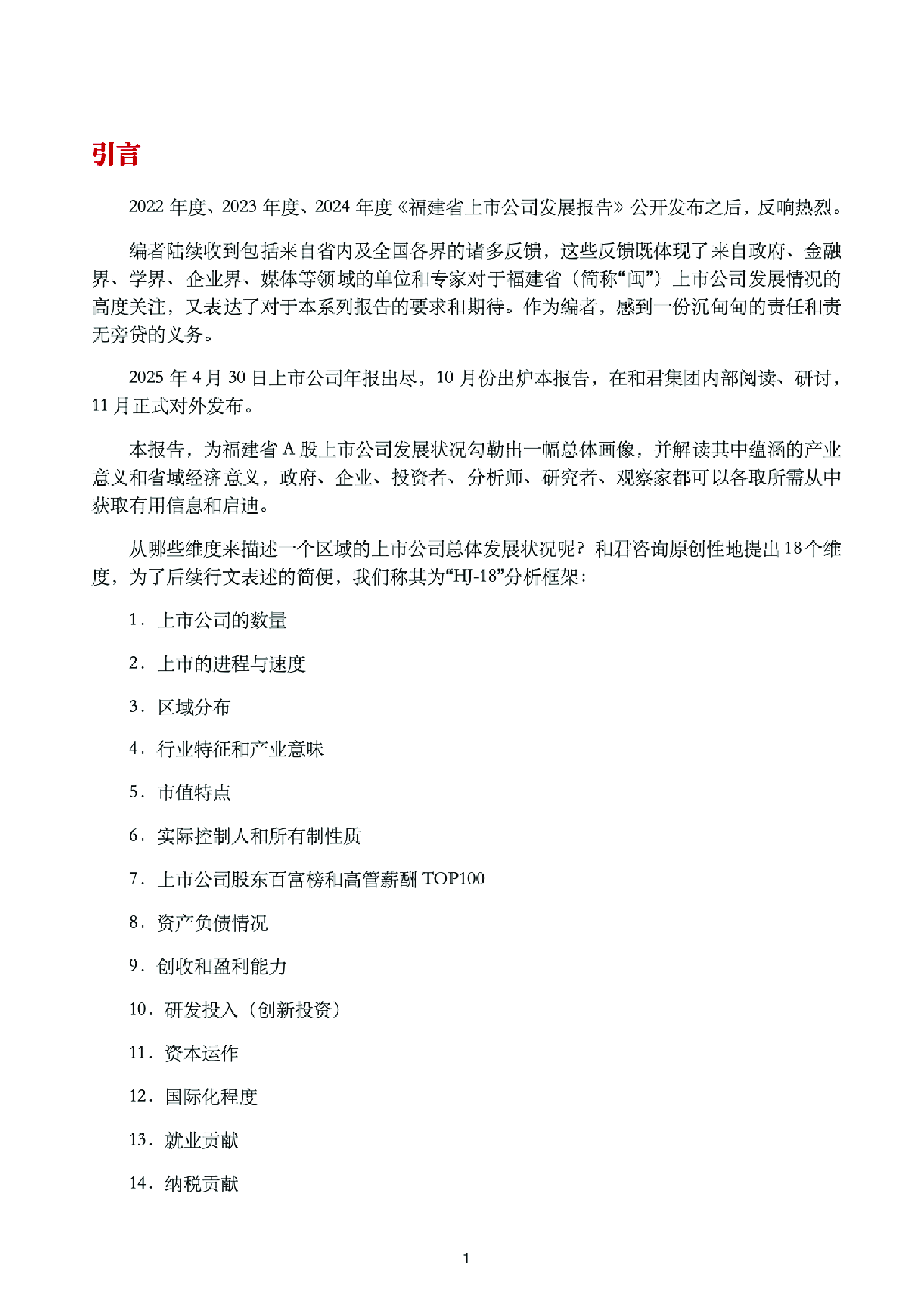 引言

2022 年度、2023 年度、2024 年度《福建省上市公司发展报告》公开发布之后，反响热烈。

编者陆续收到包括来自省内及全国各界的诸多反馈，这些反馈既体现了来自政府、金融界、学界、企业界、媒体等领域的单位和专家对于福建省（简称“闽”）上市公司发展情况的高度关注，又表达了对于本系列报告的要求和期待。作为编者，感到一份沉甸甸的责任和责无旁贷的义务。

2025 年 4 月 30 日上市公司年报出尽，10 月份出炉本报告，在和君集团内部阅读、研讨，11 月正式对外发布。

本报告，为福建省 A 股上市公司发展状况勾勒出一幅总体画像，并解读其中蕴涵的产业意义和省域经济意义，政府、企业、投资者、分析师、研究者、观察家都可以各取所需从中获取有用信息和启迪。

从哪些维度来描述一个区域的上市公司总体发展状况呢？和君咨询原创性地提出 18 个维度，为了后续行文表述的简便，我们称其为“HJ-18”分析框架：

1. 上市公司的数量

2. 上市的进程与速度

3. 区域分布

4. 行业特征和产业意味

5. 市值特点

6. 实际控制人和所有制性质

7. 上市公司股东百富榜和高管薪酬 TOP100

8. 资产负债情况

9. 创收和盈利能力

10. 研发投入（创新投资）

11. 资本运作

12. 国际化程度

13. 就业贡献

14. 纳税贡献

1